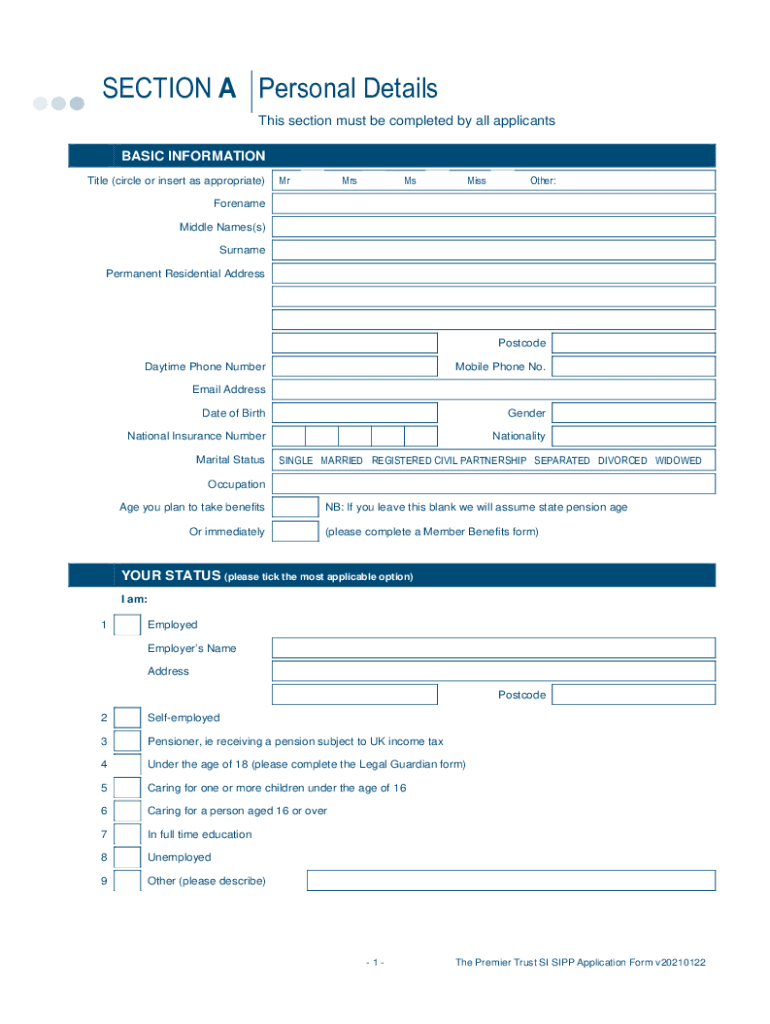 SECTION A Personal Details

This section must be completed by all applicants

BASIC INFORMATION

Title (circle or insert as appropriate) Mr Mrs Ms Miss Other:

Forename

Middle Names(s)

Surname

Permanent Residential Address

Postcode

Daytime Phone Number

Mobile Phone No.

Email Address

Date of Birth

Gender

National Insurance Number

Nationality

Marital Status SINGLE MARRIED REGISTERED CIVIL PARTNERSHIP SEPARATED DIVORCED WIDOWED

Occupation

Age you plan to take benefits NB: If you leave this blank we will assume state pension age

Or immediately (please complete a Member Benefits form)

YOUR STATUS (please tick the most applicable option)

I am:

1 Employed

Employer's Name

Address

Postcode

2 Self-employed

3 Pensioner, ie receiving a pension subject to UK income tax

4 Under the age of 18 (please complete the Legal Guardian form)

5 Caring for one or more children under the age of 16

6 Caring for a person aged 16 or over

7 In full time education

8 Unemployed

9 Other (please describe)

- 1 -

The Premier Trust SI SIPP Application Form v20210122